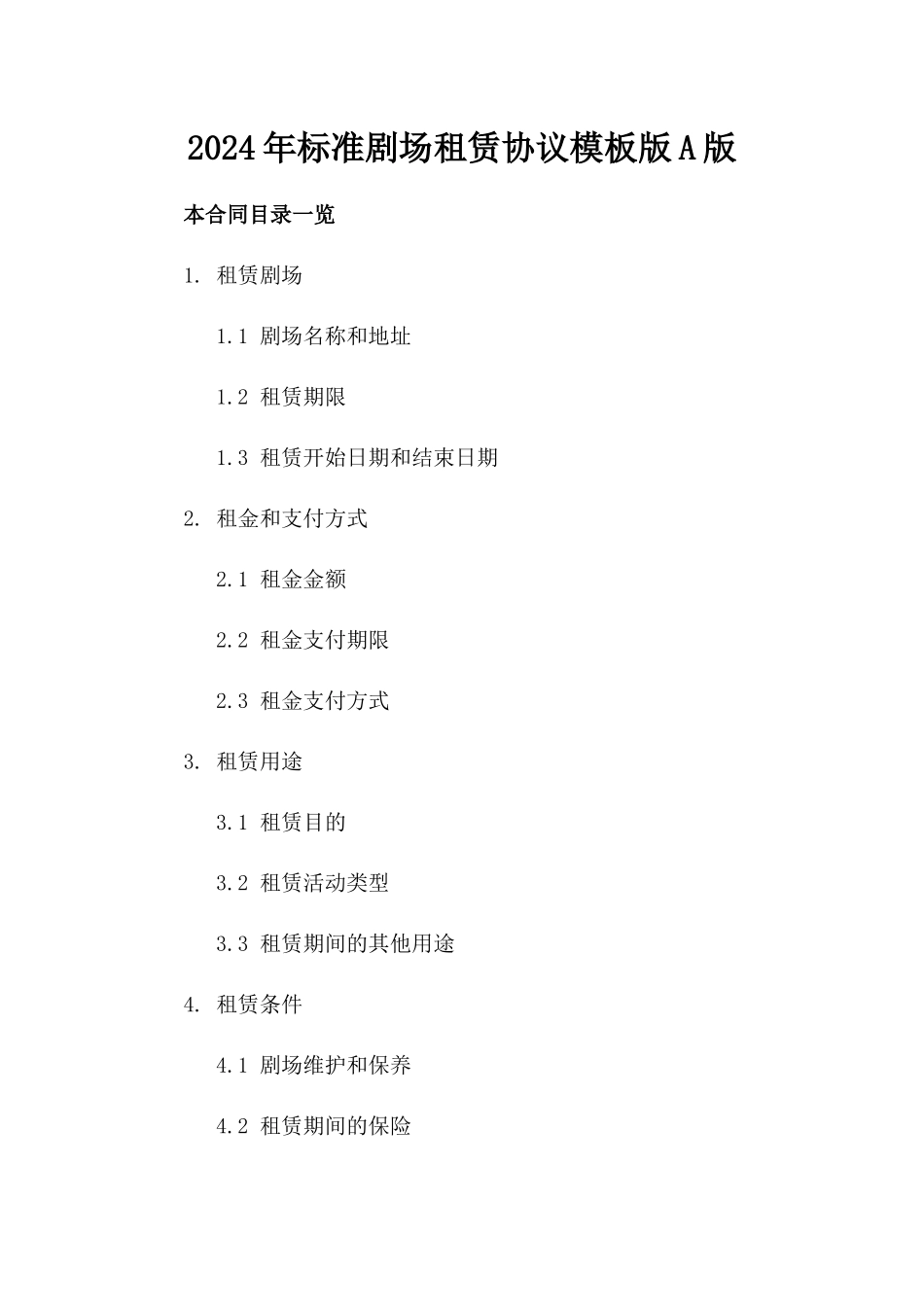 2024年标准剧场租赁协议模板版A版

本合同目录一览

1. 租赁剧场

1.1 剧场名称和地址

1.2 租赁期限

1.3 租赁开始日期和结束日期

2. 租金和支付方式

2.1 租金金额

2.2 租金支付期限

2.3 租金支付方式

3. 租赁用途

3.1 租赁目的

3.2 租赁活动类型

3.3 租赁期间的其他用途

4. 租赁条件

4.1 剧场维护和保养

4.2 租赁期间的保险